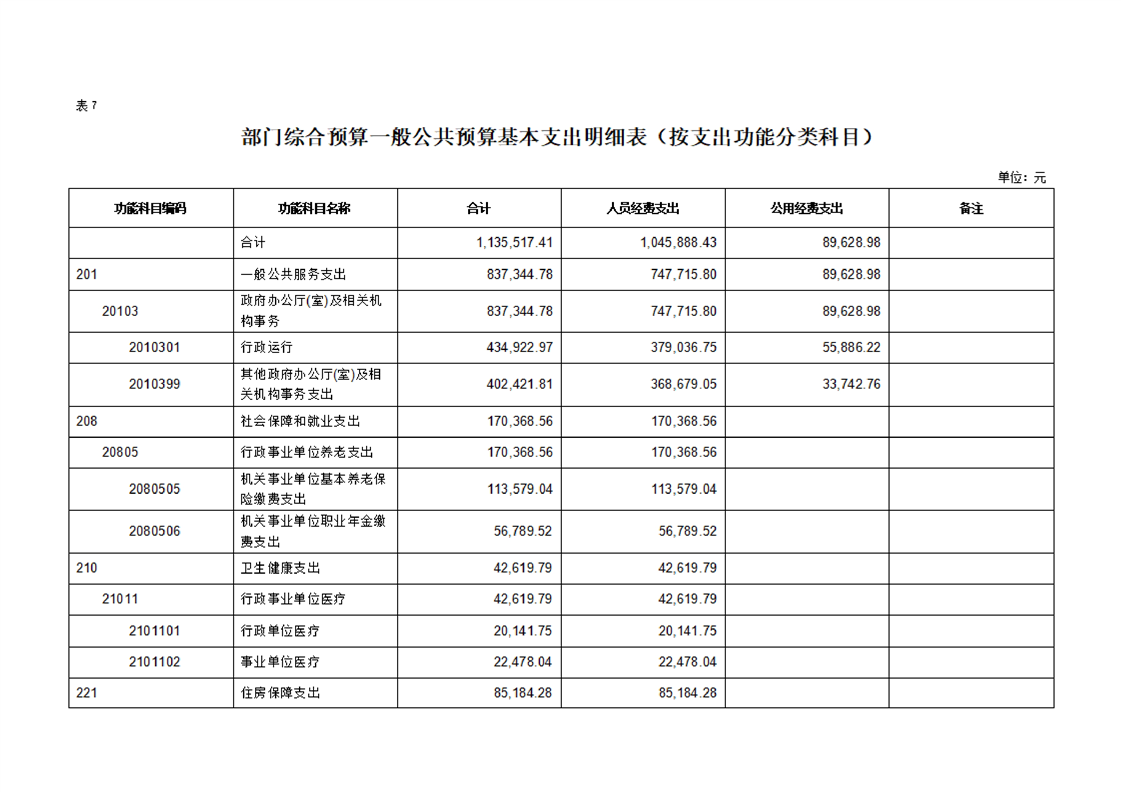 表7

部门综合预算一般公共预算基本支出明细表（按支出功能分类科目）

单位：元

| 功能科目编码 | 功能科目名称 | 合计 | 人员经费支出 | 公用经费支出 | 备注 |
|---|---|---|---|---|---|
| | 合计 | 1,135,517.41 | 1,045,888.43 | 89,628.98 | |
| 201 | 一般公共服务支出 | 837,344.78 | 747,715.80 | 89,628.98 | |
| 20103 | 政府办公厅(室)及相关机构事务 | 837,344.78 | 747,715.80 | 89,628.98 | |
| 2010301 | 行政运行 | 434,922.97 | 379,036.75 | 55,886.22 | |
| 2010399 | 其他政府办公厅(室)及相关机构事务支出 | 402,421.81 | 368,679.05 | 33,742.76 | |
| 208 | 社会保障和就业支出 | 170,368.56 | 170,368.56 | | |
| 20805 | 行政事业单位养老支出 | 170,368.56 | 170,368.56 | | |
| 2080505 | 机关事业单位基本养老保险缴费支出 | 113,579.04 | 113,579.04 | | |
| 2080506 | 机关事业单位职业年金缴费支出 | 56,789.52 | 56,789.52 | | |
| 210 | 卫生健康支出 | 42,619.79 | 42,619.79 | | |
| 21011 | 行政事业单位医疗 | 42,619.79 | 42,619.79 | | |
| 2101101 | 行政单位医疗 | 20,141.75 | 20,141.75 | | |
| 2101102 | 事业单位医疗 | 22,478.04 | 22,478.04 | | |
| 221 | 住房保障支出 | 85,184.28 | 85,184.28 | | |